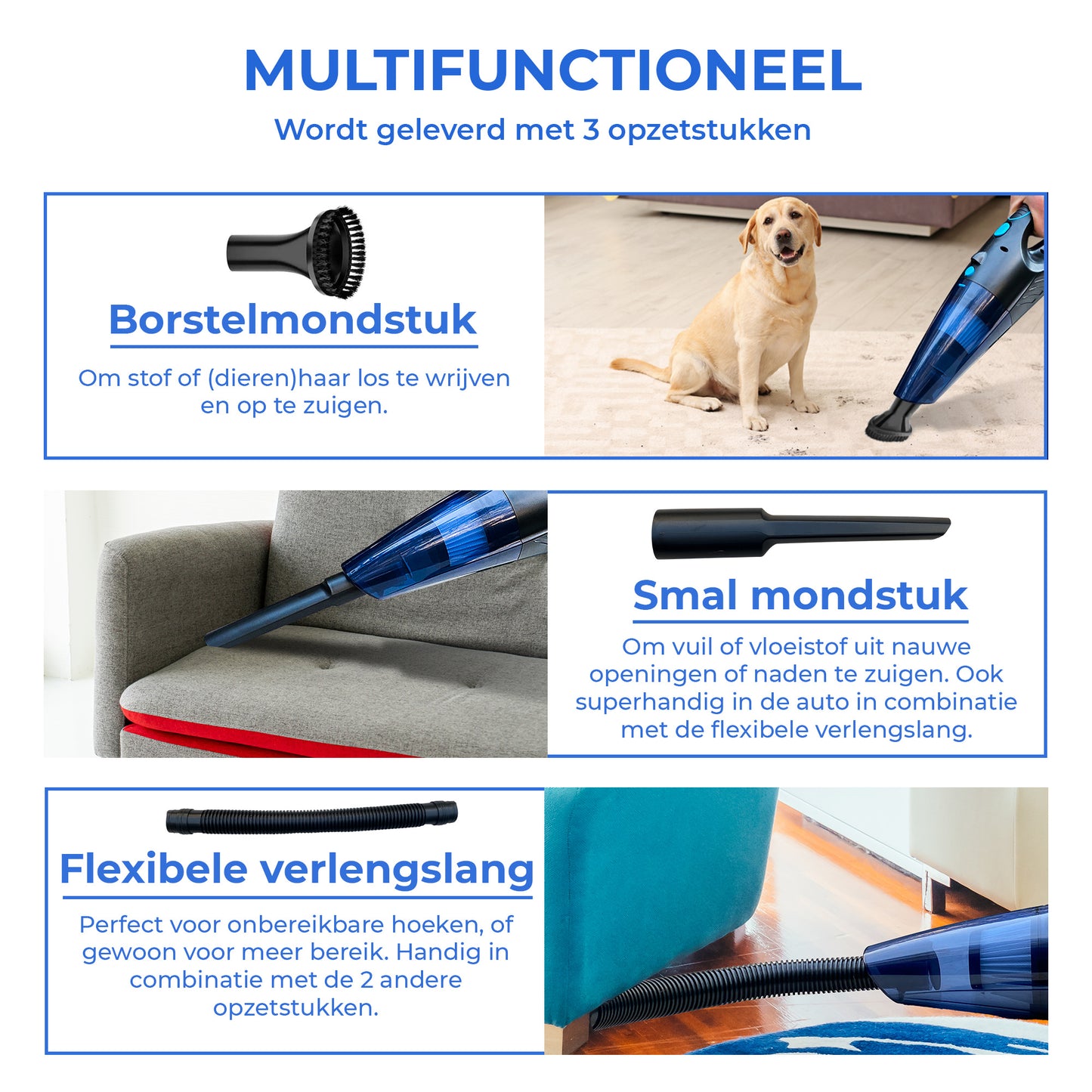 MULTIFUNCTIONEEL

Wordt geleverd met 3 opzetstukken

Borstelmondstuk

Om stof of (dieren)haar los te wrijven en op te zuigen.

Smal mondstuk

Om vuil of vloeistof uit nauwe openingen of naden te zuigen. Ook superhandig in de auto in combinatie met de flexibele verlengslang.

Flexibele verlengslang

Perfect voor onbereikbare hoeken, of gewoon voor meer bereik. Handig in combinatie met de 2 andere opzetstukken.